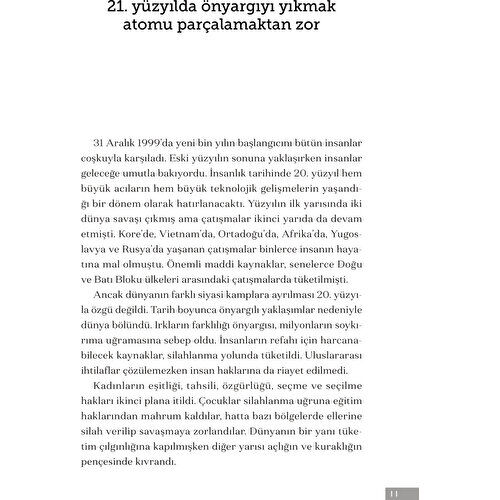 21. yüzyılda önyargıyı yıkmak atomu parçalamaktan zor

31 Aralık 1999'da yeni bin yılın başlangıcını bütün insanlar coşkuyla karşıladı. Eski yüzyılın sonuna yaklaşırken insanlar geleceğe umutla bakıyordu. İnsanlık tarihinde 20. yüzyıl hem büyük acıların hem büyük teknolojik gelişmelerin yaşandığı bir dönem olarak hatırlanacaktı. Yüzyılın ilk yarısında iki dünya savaşı çıkmış ama çatışmalar ikinci yarıda da devam etmişti. Kore'de, Vietnam'da, Ortadoğu'da, Afrika'da, Yugoslavya ve Rusya'da yaşanan çatışmalar binlerce insanın hayatına mal olmuştu. Önemli maddi kaynaklar, senelerce Doğu ve Batı Bloku ülkeleri arasındaki çatışmalarda tüketilmişti.

Ancak dünyanın farklı siyasi kamplara ayrılması 20. yüzyıla özgü değildi. Tarih boyunca önyargılı yaklaşımlar nedeniyle dünya bölündü. Irkların farklılığı önyargısı, milyonların soykırıma uğramasına sebep oldu. İnsanların refahı için harcanabilecek kaynaklar, silahlanma yolunda tüketildi. Uluslararası ihtilaflar çözülemezken insan haklarına da riayet edilmedi.

Kadınların eşitliği, tahsili, özgürlüğü, seçme ve seçilme hakları ikinci plana itildi. Çocuklar silahlanma uğruna eğitim haklarından mahrum kaldılar, hatta bazı bölgelerde ellerine silah verilip savaşmaya zorlandılar. Dünyanın bir yanı tüketim çılgınlığına kapılmışken diğer yarısı açlığın ve kuraklığın pençesinde kıvrandı.

11